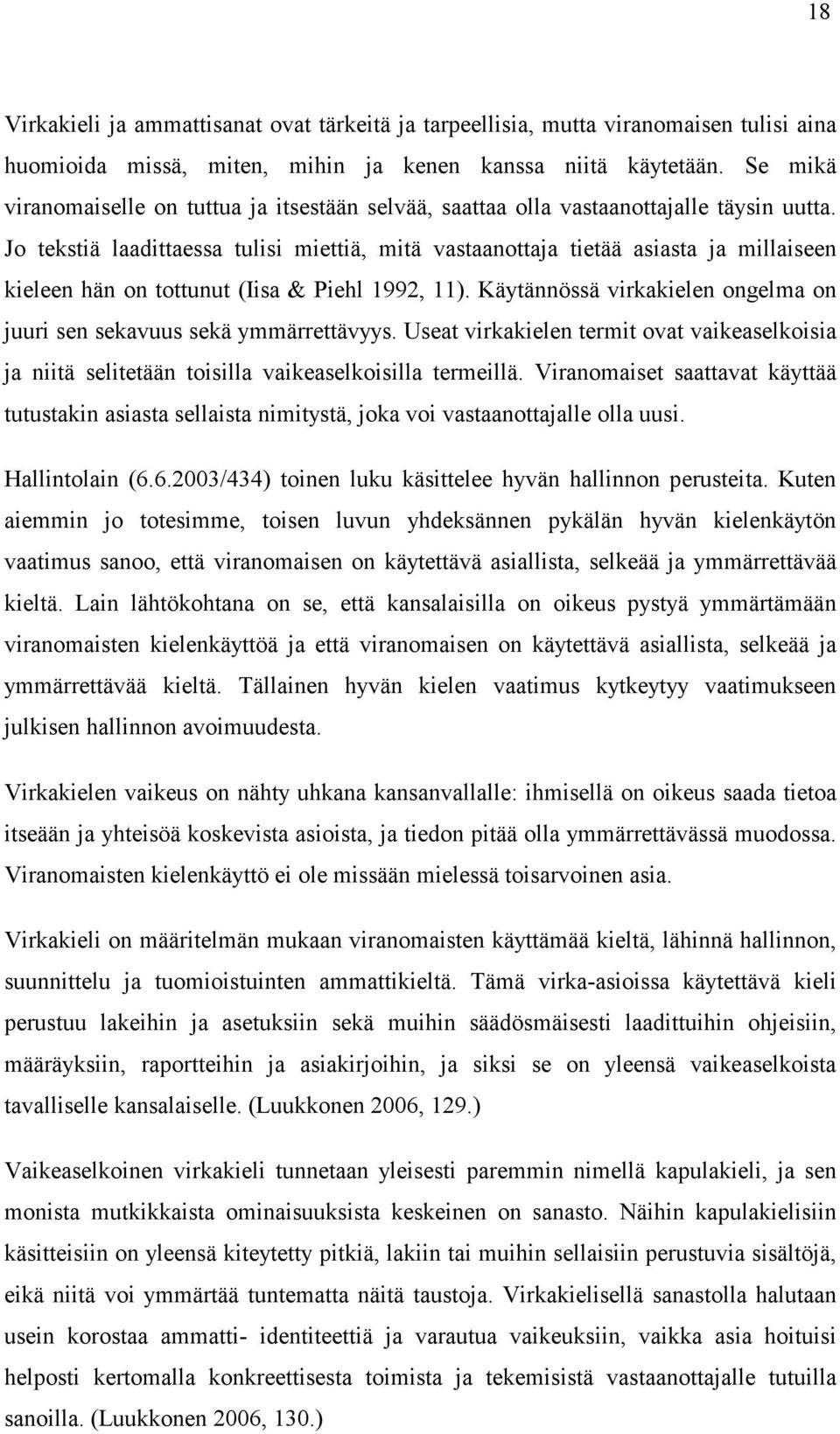 18

Virkakieli ja ammattisanat ovat tärkeitä ja tarpeellisia, mutta viranomaisen tulisi aina huomioida missä, miten, mihin ja kenen kanssa niitä käytetään. Se mikä viranomaiselle on tuttua ja itsestään selvää, saattaa olla vastaanottajalle täysin uutta. Jo tekstiä laadittaessa tulisi miettiä, mitä vastaanottaja tietää asiasta ja millaiseen kieleen hän on tottunut (Iisa & Piehl 1992, 11). Käytännössä virkakielen ongelma on juuri sen sekavuus sekä ymmärrettävyys. Useat virkakielen termit ovat vaikeaselkoisia ja niitä selitetään toisilla vaikeaselkoisilla termeillä. Viranomaiset saattavat käyttää tutustakin asiasta sellaista nimitystä, joka voi vastaanottajalle olla uusi.

Hallintolain (6.6.2003/434) toinen luku käsittelee hyvän hallinnon perusteita. Kuten aiemmin jo totesimme, toisen luvun yhdeksännen pykälän hyvän kielenkäytön vaatimus sanoo, että viranomaisen on käytettävä asiallista, selkeää ja ymmärrettävää kieltä. Lain lähtökohtana on se, että kansalaisilla on oikeus pystyä ymmärtämään viranomaisten kielenkäyttöä ja että viranomaisen on käytettävä asiallista, selkeää ja ymmärrettävää kieltä. Tällainen hyvän kielen vaatimus kytkeytyy vaatimukseen julkisen hallinnon avoimuudesta.

Virkakielen vaikeus on nähty uhkana kansanvallalle: ihmisellä on oikeus saada tietoa itseään ja yhteisöä koskevista asioista, ja tiedon pitää olla ymmärrettävässä muodossa. Viranomaisten kielenkäyttö ei ole missään mielessä toisarvoinen asia.

Virkakieli on määritelmän mukaan viranomaisten käyttämää kieltä, lähinnä hallinnon, suunnittelu ja tuomioistuinten ammattikieltä. Tämä virka-asioissa käytettävä kieli perustuu lakeihin ja asetuksiin sekä muihin säädösmäisesti laadittuihin ohjeisiin, määräyksiin, raportteihin ja asiakirjoihin, ja siksi se on yleensä vaikeaselkoista tavalliselle kansalaiselle. (Luukkonen 2006, 129.)

Vaikeaselkoinen virkakieli tunnetaan yleisesti paremmin nimellä kapulakieli, ja sen monista mutkikkaista ominaisuuksista keskeinen on sanasto. Näihin kapulakielisiin käsitteisiin on yleensä kiteytetty pitkiä, lakiin tai muihin sellaisiin perustuvia sisältöjä, eikä niitä voi ymmärtää tuntematta näitä taustoja. Virkakielisellä sanastolla halutaan usein korostaa ammatti- identiteettiä ja varautua vaikeuksiin, vaikka asia hoituisi helposti kertomalla konkreettisesta toimista ja tekemisistä vastaanottajalle tutuilla sanoilla. (Luukkonen 2006, 130.)